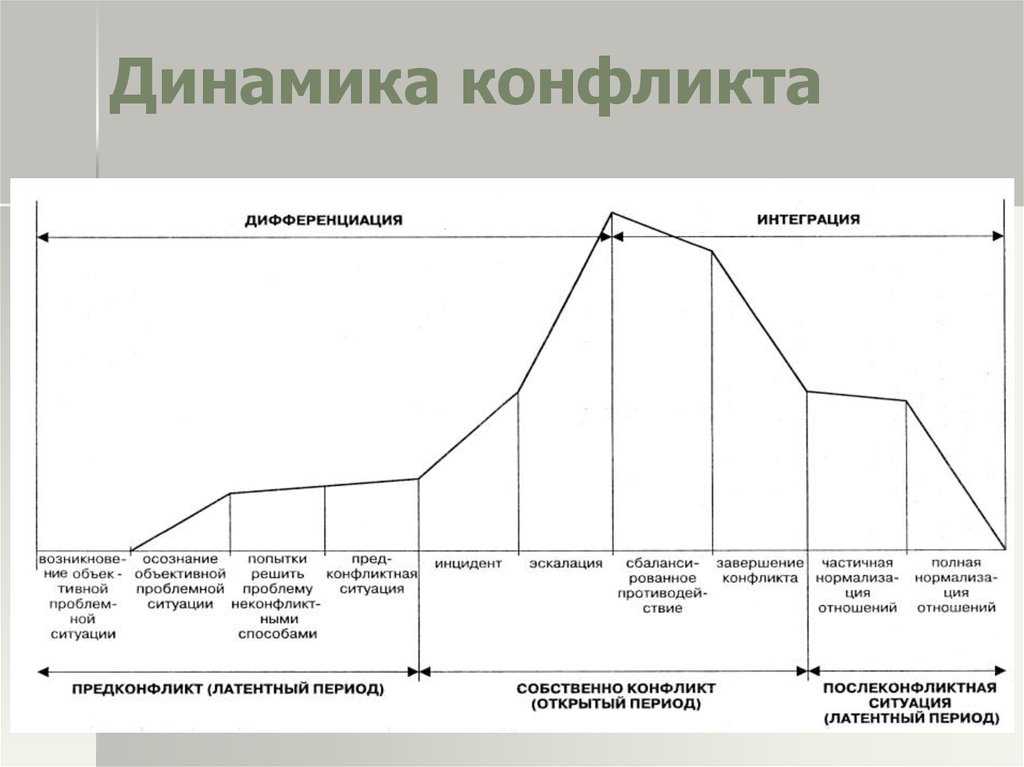 Динамика конфликта

ДИФФЕРЕНЦИАЦИЯ

ИНТЕГРАЦИЯ

возникновение объективной проблемной ситуации

осознание объективной проблемной ситуации

попытки решить проблему неконфликтными способами

предконфликтная ситуация

инцидент

эскалация

сбалансированное противодействие

завершение конфликта

частичная нормализация отношений

полная нормализация отношений

ПРЕДКОНФЛИКТ (ЛАТЕНТНЫЙ ПЕРИОД)

СОБСТВЕННО КОНФЛИКТ (ОТКРЫТЫЙ ПЕРИОД)

ПОСЛЕКОНФЛИКТНАЯ СИТУАЦИЯ (ЛАТЕНТНЫЙ ПЕРИОД)